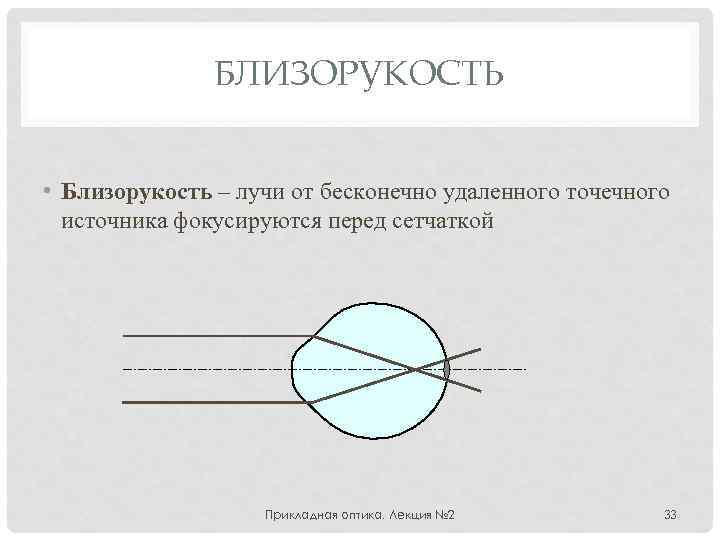 БЛИЗОРУКОСТЬ

• Близорукость – лучи от бесконечно удаленного точечного источника фокусируются перед сетчаткой

Прикладная оптика. Лекция №2

33